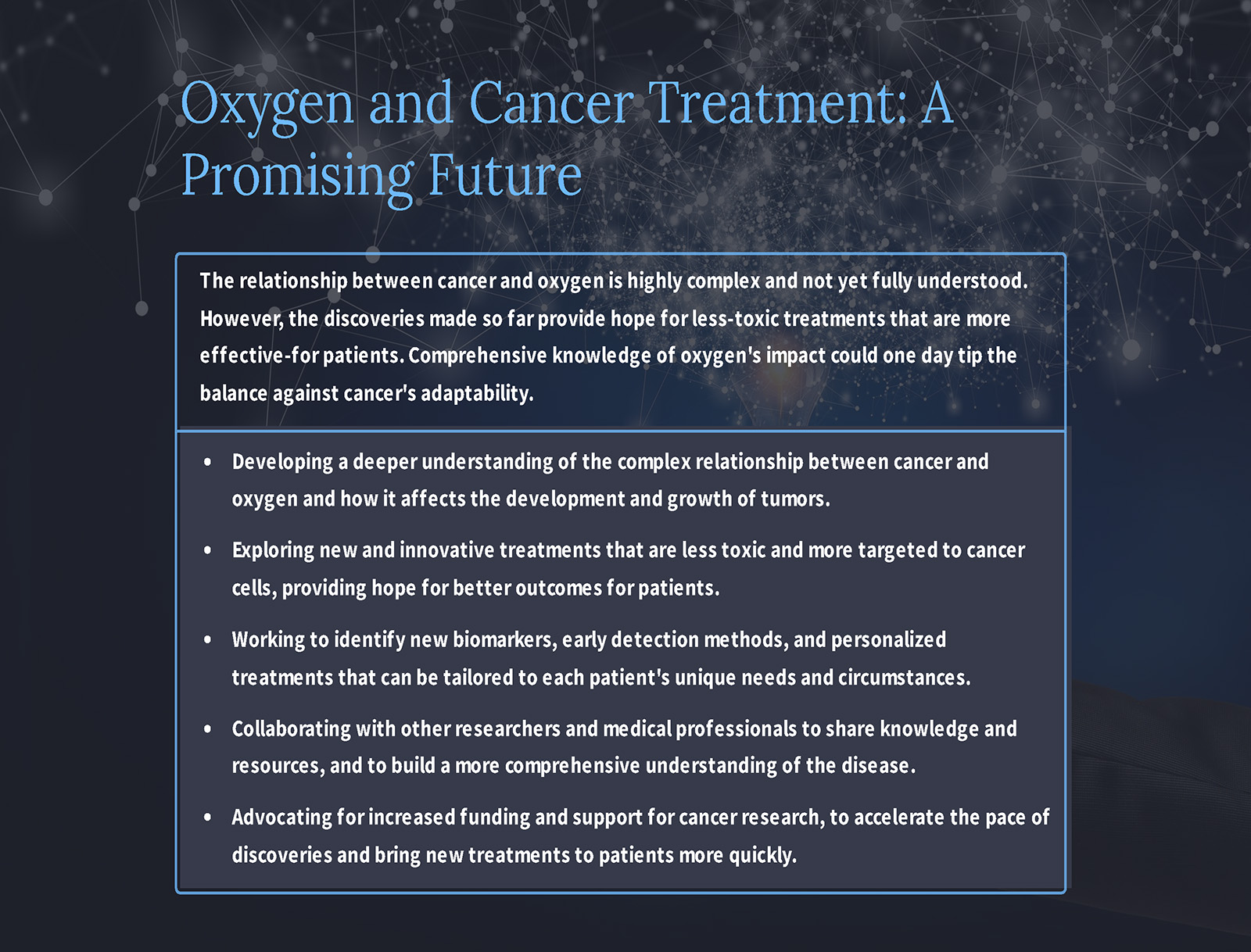 Oxygen and Cancer Treatment: A Promising Future

The relationship between cancer and oxygen is highly complex and not yet fully understood. However, the discoveries made so far provide hope for less-toxic treatments that are more effective-for patients. Comprehensive knowledge of oxygen's impact could one day tip the balance against cancer's adaptability.

• Developing a deeper understanding of the complex relationship between cancer and oxygen and how it affects the development and growth of tumors.
• Exploring new and innovative treatments that are less toxic and more targeted to cancer cells, providing hope for better outcomes for patients.
• Working to identify new biomarkers, early detection methods, and personalized treatments that can be tailored to each patient's unique needs and circumstances.
• Collaborating with other researchers and medical professionals to share knowledge and resources, and to build a more comprehensive understanding of the disease.
• Advocating for increased funding and support for cancer research, to accelerate the pace of discoveries and bring new treatments to patients more quickly.